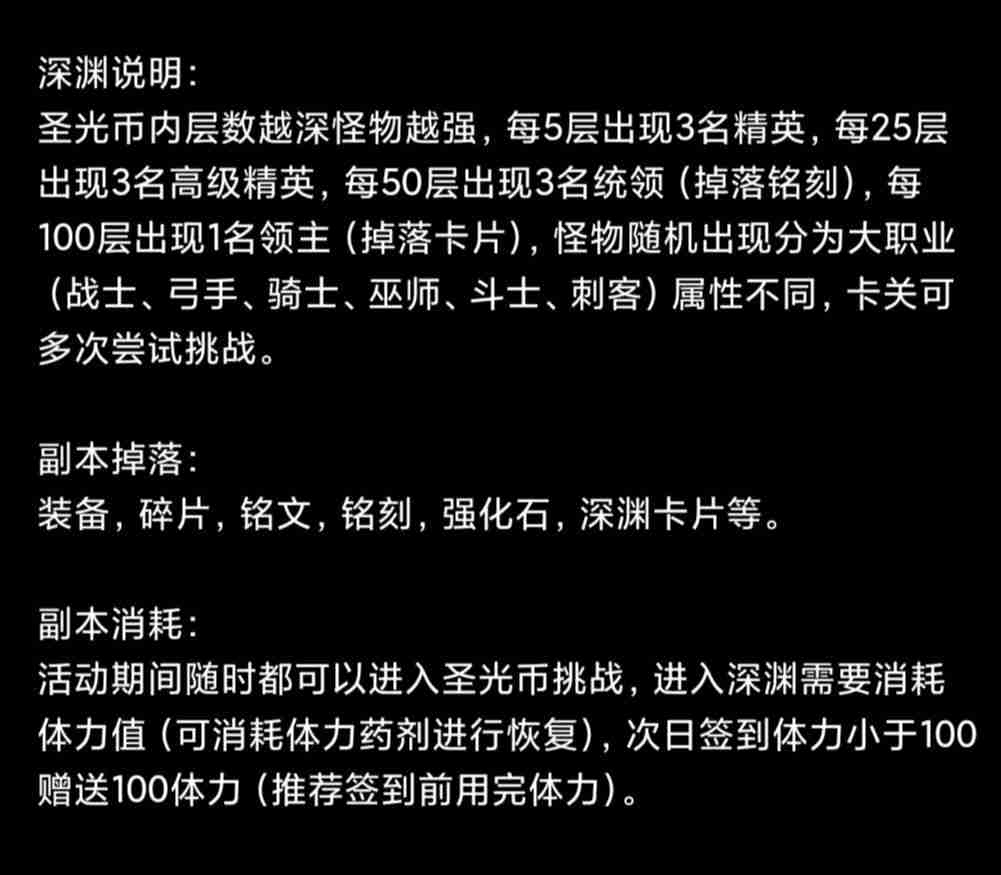 深渊说明：
圣光币内层数越深怪物越强，每5层出现3名精英，每25层出现3名高级精英，每50层出现3名统领（掉落铭刻），每100层出现1名领主（掉落卡片），怪物随机出现分为大职业（战士、弓手、骑士、巫师、斗士、刺客）属性不同，卡关可多次尝试挑战。

副本掉落：
装备，碎片，铭文，铭刻，强化石，深渊卡片等。

副本消耗：
活动期间随时都可以进入圣光币挑战，进入深渊需要消耗体力值（可消耗体力药剂进行恢复），次日签到体力小于100赠送100体力（推荐签到前用完体力）。